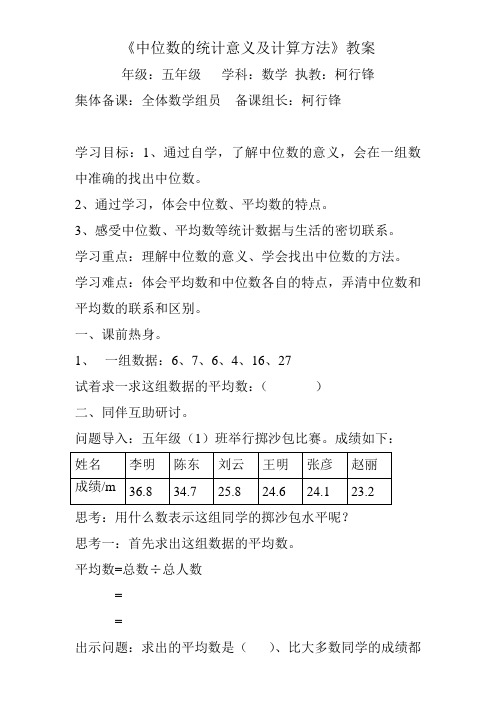 《中位数的统计意义及计算方法》教案

年级：五年级　学科：数学 执教：柯行锋

集体备课：全体数学组员　备课组长：柯行锋

学习目标：1、通过自学，了解中位数的意义，会在一组数中准确的找出中位数。

2、通过学习，体会中位数、平均数的特点。

3、感受中位数、平均数等统计数据与生活的密切联系。

学习重点：理解中位数的意义、学会找出中位数的方法。

学习难点：体会平均数和中位数各自的特点，弄清中位数和平均数的联系和区别。

一、课前热身。

1、　一组数据：6、7、6、4、16、27

试着求一求这组数据的平均数：（　　）

二、同伴互助研讨。

问题导入：五年级（1）班举行掷沙包比赛。成绩如下：

| 姓名 | 李明 | 陈东 | 刘云 | 王明 | 张彦 | 赵丽 |
|---|---|---|---|---|---|---|
| 成绩/m | 36.8 | 34.7 | 25.8 | 24.6 | 24.1 | 23.2 |

思考：用什么数表示这组同学的掷沙包水平呢？

思考一：首先求出这组数据的平均数。

平均数=总数÷总人数

=

=

出示问题：求出的平均数是（　）、比大多数同学的成绩都